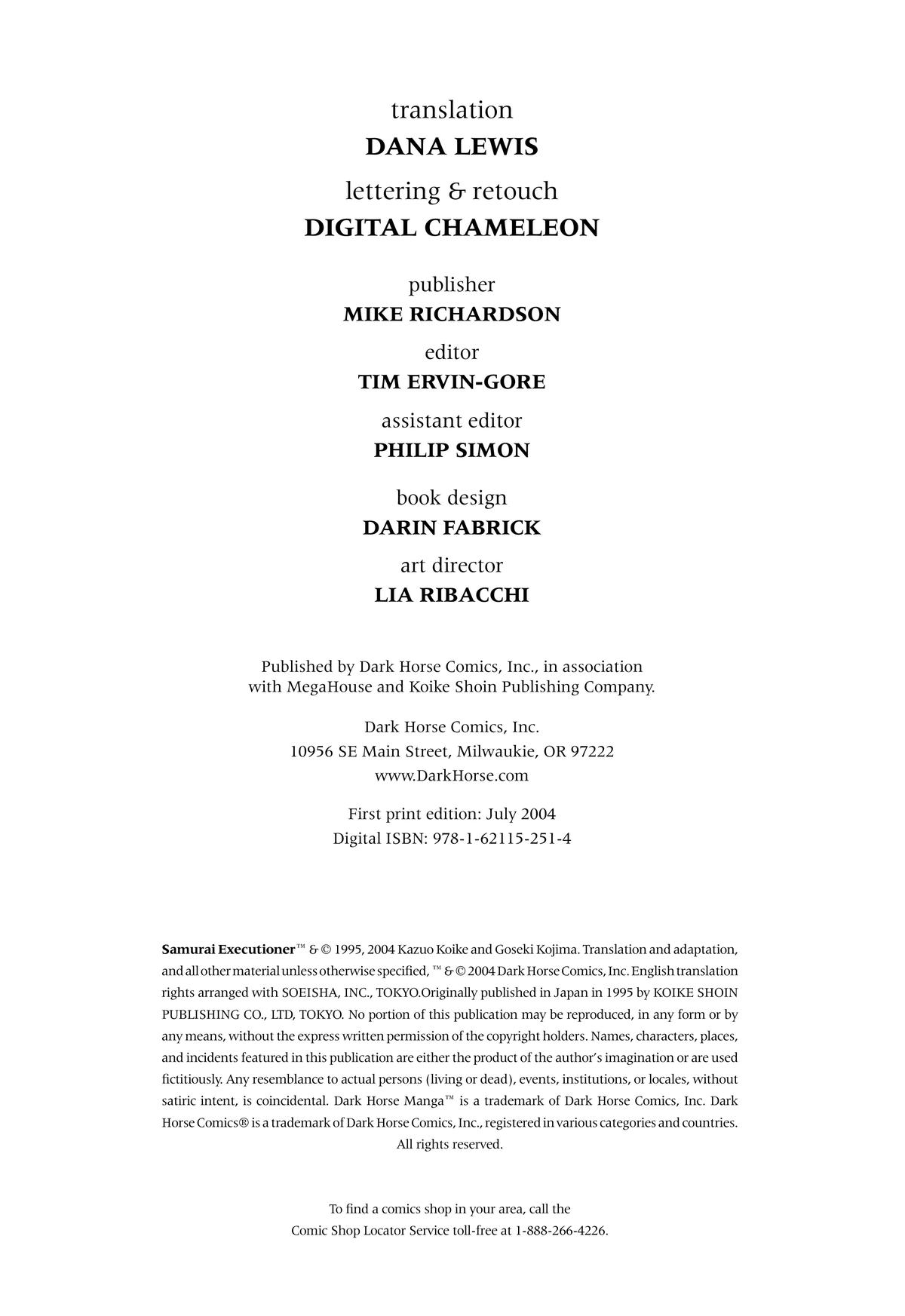 translation
DANA LEWIS

lettering & retouch
DIGITAL CHAMELEON

publisher
MIKE RICHARDSON

editor
TIM ERVIN-GORE

assistant editor
PHILIP SIMON

book design
DARIN FABRICK

art director
LIA RIBACCHI

Published by Dark Horse Comics, Inc., in association with MegaHouse and Koike Shoin Publishing Company.

Dark Horse Comics, Inc.
10956 SE Main Street, Milwaukie, OR 97222
www.DarkHorse.com

First print edition: July 2004
Digital ISBN: 978-1-62115-251-4

Samurai Executioner™ & © 1995, 2004 Kazuo Koike and Goseki Kojima. Translation and adaptation, and all other material unless otherwise specified, ™ & © 2004 Dark Horse Comics, Inc. English translation rights arranged with SOEISHA, INC., TOKYO.Originally published in Japan in 1995 by KOIKE SHOIN PUBLISHING CO., LTD, TOKYO. No portion of this publication may be reproduced, in any form or by any means, without the express written permission of the copyright holders. Names, characters, places, and incidents featured in this publication are either the product of the author's imagination or are used fictitiously. Any resemblance to actual persons (living or dead), events, institutions, or locales, without satiric intent, is coincidental. Dark Horse Manga™ is a trademark of Dark Horse Comics, Inc. Dark Horse Comics® is a trademark of Dark Horse Comics, Inc., registered in various categories and countries. All rights reserved.

To find a comics shop in your area, call the Comic Shop Locator Service toll-free at 1-888-266-4226.